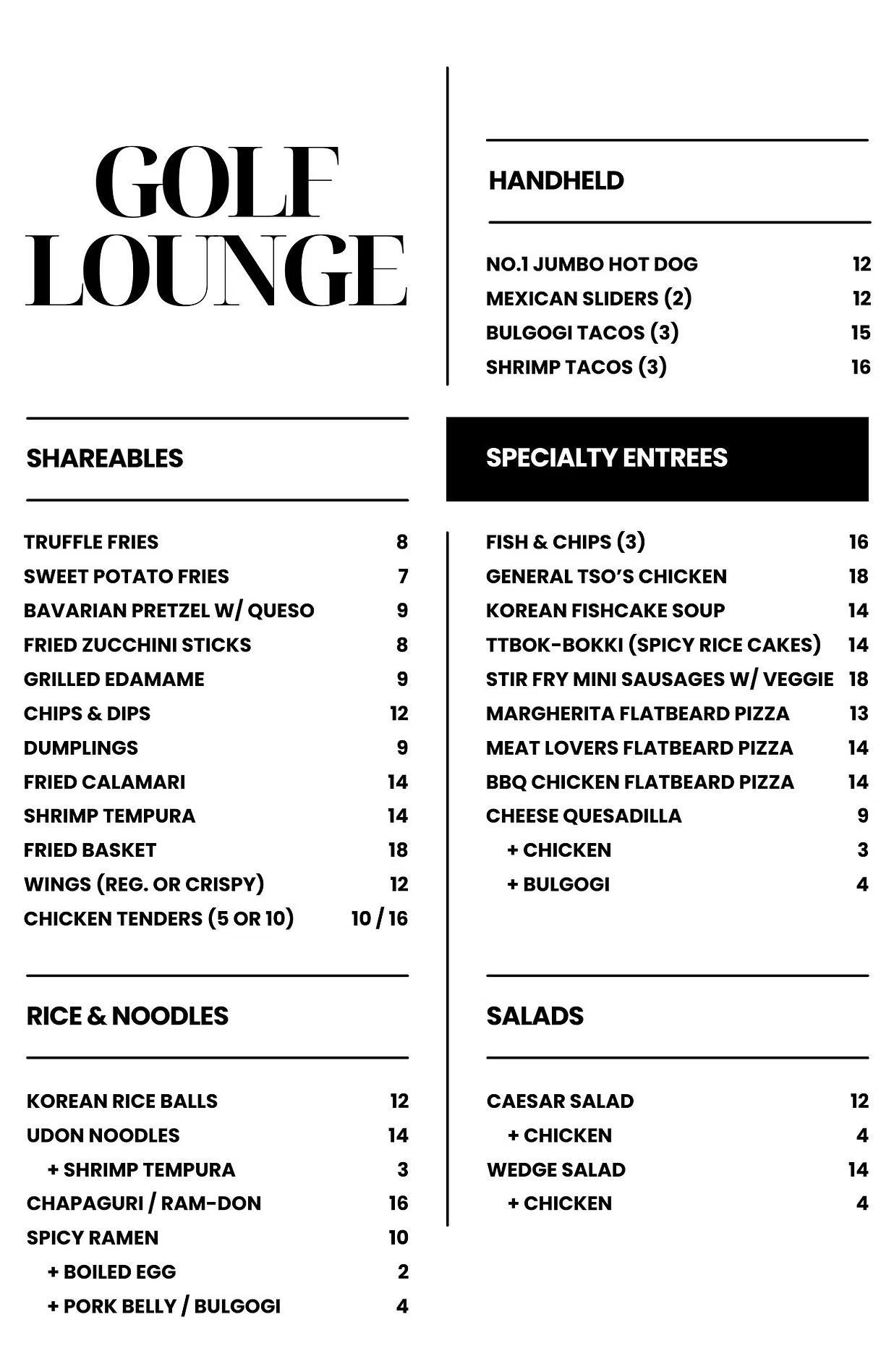 GOLF LOUNGE

SHAREABLES

TRUFFLE FRIES 8
SWEET POTATO FRIES 7
BAVARIAN PRETZEL W/ QUESO 9
FRIED ZUCCHINI STICKS 8
GRILLED EDAMAME 9
CHIPS & DIPS 12
DUMPLINGS 9
FRIED CALAMARI 14
SHRIMP TEMPURA 14
FRIED BASKET 18
WINGS (REG. OR CRISPY) 12
CHICKEN TENDERS (5 OR 10) 10 / 16

RICE & NOODLES

KOREAN RICE BALLS 12
UDON NOODLES 14
+ SHRIMP TEMPURA 3
CHAPAGURI / RAM-DON 16
SPICY RAMEN 10
+ BOILED EGG 2
+ PORK BELLY / BULGOGI 4

HANDHELD

NO.1 JUMBO HOT DOG 12
MEXICAN SLIDERS (2) 12
BULGOGI TACOS (3) 15
SHRIMP TACOS (3) 16

SPECIALTY ENTREES

FISH & CHIPS (3) 16
GENERAL TSO'S CHICKEN 18
KOREAN FISHCAKE SOUP 14
TTBOK-BOKKI (SPICY RICE CAKES) 14
STIR FRY MINI SAUSAGES W/ VEGGIE 18
MARGHERITA FLATBEARD PIZZA 13
MEAT LOVERS FLATBEARD PIZZA 14
BBQ CHICKEN FLATBEARD PIZZA 14
CHEESE QUESADILLA 9
+ CHICKEN 3
+ BULGOGI 4

SALADS

CAESAR SALAD 12
+ CHICKEN 4
WEDGE SALAD 14
+ CHICKEN 4